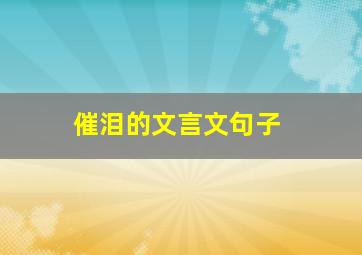 催泪的文言文句子